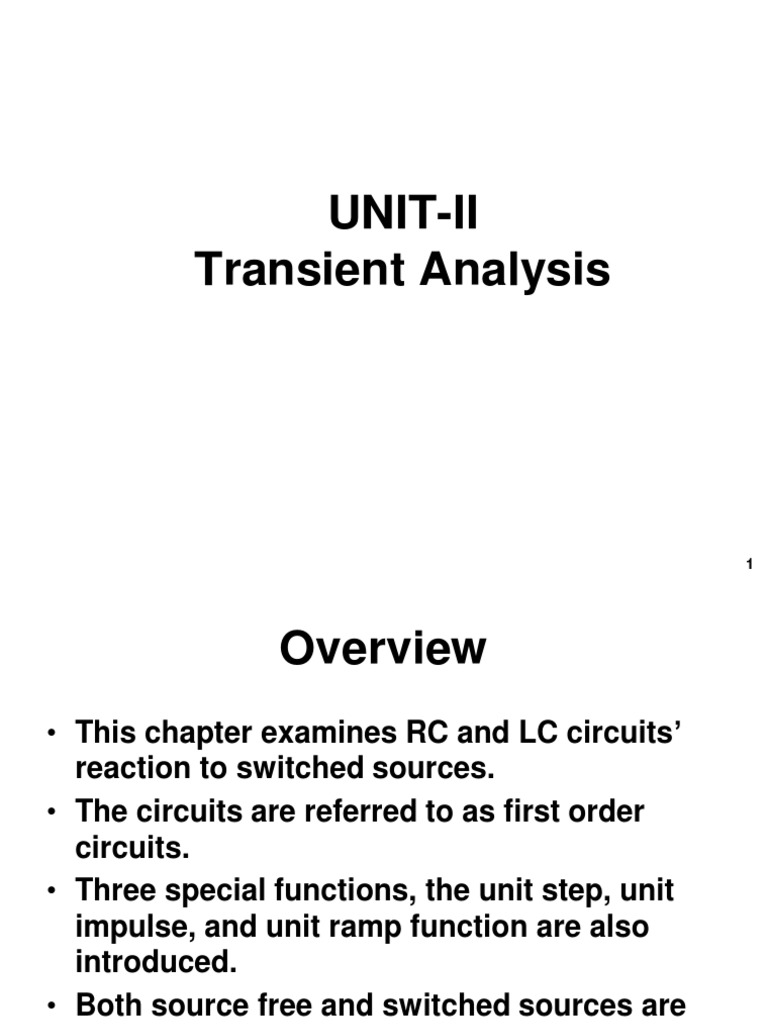 UNIT-II
Transient Analysis

1

Overview

• This chapter examines RC and LC circuits' reaction to switched sources.
• The circuits are referred to as first order circuits.
• Three special functions, the unit step, unit impulse, and unit ramp function are also introduced.
• Both source free and switched sources are